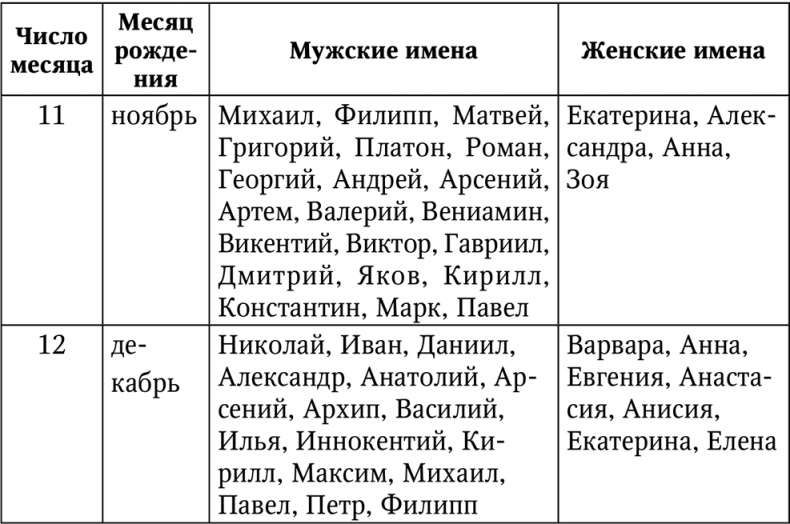 | Число месяца | Месяц рождения | Мужские имена | Женские имена |
|---|---|---|---|
| 11 | ноябрь | Михаил, Филипп, Матвей, Григорий, Платон, Роман, Георгий, Андрей, Арсений, Артем, Валерий, Вениамин, Викентий, Виктор, Гавриил, Дмитрий, Яков, Кирилл, Константин, Марк, Павел | Екатерина, Александра, Анна, Зоя |
| 12 | декабрь | Николай, Иван, Даниил, Александр, Анатолий, Арсений, Архип, Василий, Илья, Иннокентий, Кирилл, Максим, Михаил, Павел, Петр, Филипп | Варвара, Анна, Евгения, Анастасия, Анисия, Екатерина, Елена |